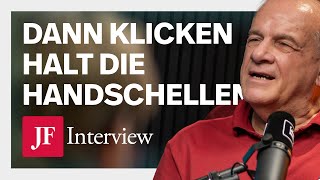 DANN KLICKEN HALT DIE HANDSCHELLEN

JF Interview